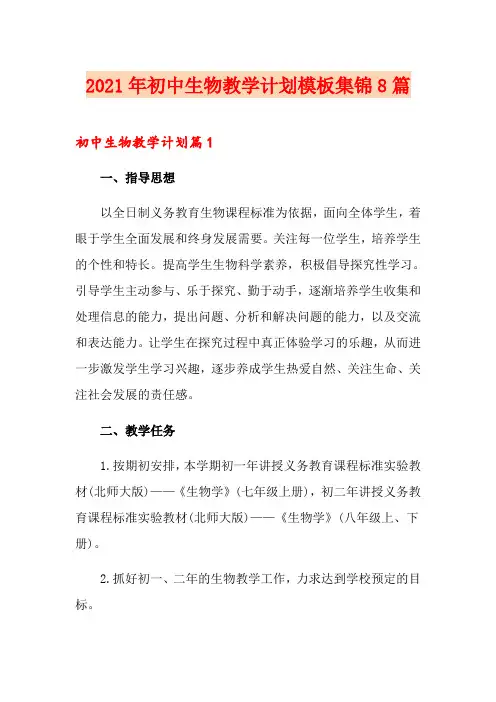 2021年初中生物教学计划模板集锦8篇

初中生物教学计划篇1

一、指导思想

以全日制义务教育生物课程标准为依据，面向全体学生，着眼于学生全面发展和终身发展需要。关注每一位学生，培养学生的个性和特长。提高学生生物科学素养，积极倡导探究性学习。引导学生主动参与、乐于探究、勤于动手，逐渐培养学生收集和处理信息的能力，提出问题、分析和解决问题的能力，以及交流和表达能力。让学生在探究过程中真正体验学习的乐趣，从而进一步激发学生学习兴趣，逐步养成学生热爱自然、关注生命、关注社会发展的责任感。

二、教学任务

1.按期初安排，本学期初一年讲授义务教育课程标准实验教材(北师大版)——《生物学》(七年级上册)，初二年讲授义务教育课程标准实验教材(北师大版)——《生物学》(八年级上、下册)。

2.抓好初一、二年的生物教学工作，力求达到学校预定的目标。